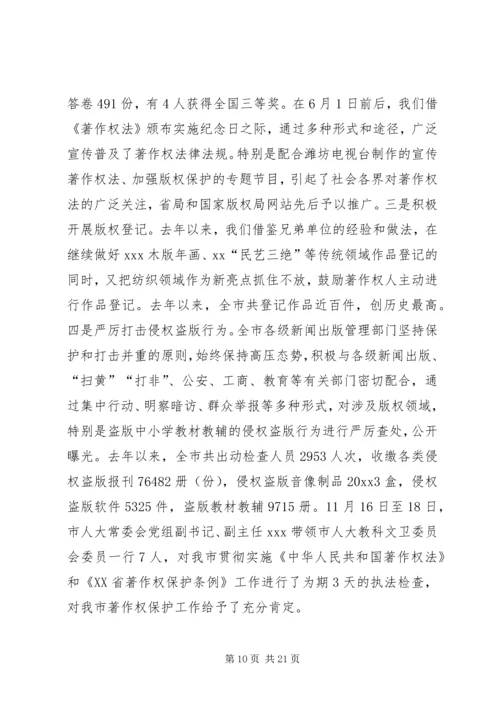 答卷491份，有4人获得全国三等奖。在6月1日前后，我们借《著作权法》颁布实施纪念日之际，通过多种形式和途径，广泛宣传普及了著作权法律法规。特别是配合潍坊电视台制作的宣传著作权法、加强版权保护的专题节目，引起了社会各界对著作权法的广泛关注，省局和国家版权局网站先后予以推广。三是积极开展版权登记。去年以来，我们借鉴兄弟单位的经验和做法，在继续做好xxx木版年画、xx“民艺三绝”等传统领域作品登记的同时，又把纺织领域作为新亮点抓住不放，鼓励著作权人主动进行作品登记。去年以来，全市共登记作品近百件，创历史最高。四是严厉打击侵权盗版行为。全市各级新闻出版管理部门坚持保护和打击并重的原则，始终保持高压态势，积极与各级新闻出版、“扫黄”“打非”、公安、工商、教育等有关部门密切配合，通过集中行动、明察暗访、群众举报等多种形式，对涉及版权领域，特别是盗版中小学教材教辅的侵权盗版行为进行严厉查处，公开曝光。去年以来，全市共出动检查人员2953人次，收缴各类侵权盗版报刊76482册（份），侵权盗版音像制品20xx3盒，侵权盗版软件5325件，盗版教材教辅9715册。11月16日至18日，市人大常委会党组副书记、副主任xxx带领市人大教科文卫委员会委员一行7人，对我市贯彻实施《中华人民共和国著作权法》和《XX省著作权保护条例》工作进行了为期3天的执法检查，对我市著作权保护工作给予了充分肯定。

第10页 共21页